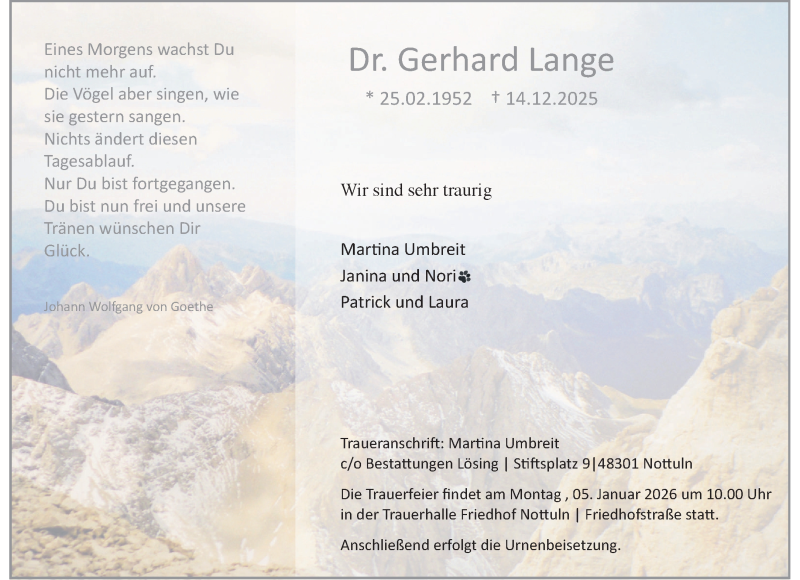 Eines Morgens wachst Du nicht mehr auf.
Die Vögel aber singen, wie sie gestern sangen.
Nichts ändert diesen Tagesablauf.
Nur Du bist fortgegangen.
Du bist nun frei und unsere Tränen wünschen Dir Glück.

Johann Wolfgang von Goethe

Dr. Gerhard Lange

* 25.02.1952 † 14.12.2025

Wir sind sehr traurig

Martina Umbreit
Janina und Nori
Patrick und Laura

Traueranschrift: Martina Umbreit
c/o Bestattungen Lösing | Stiftsplatz 9|48301 Nottuln

Die Trauerfeier findet am Montag , 05. Januar 2026 um 10.00 Uhr in der Trauerhalle Friedhof Nottuln | Friedhofstraße statt.

Anschließend erfolgt die Urnenbeisetzung.